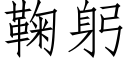 鞠躬